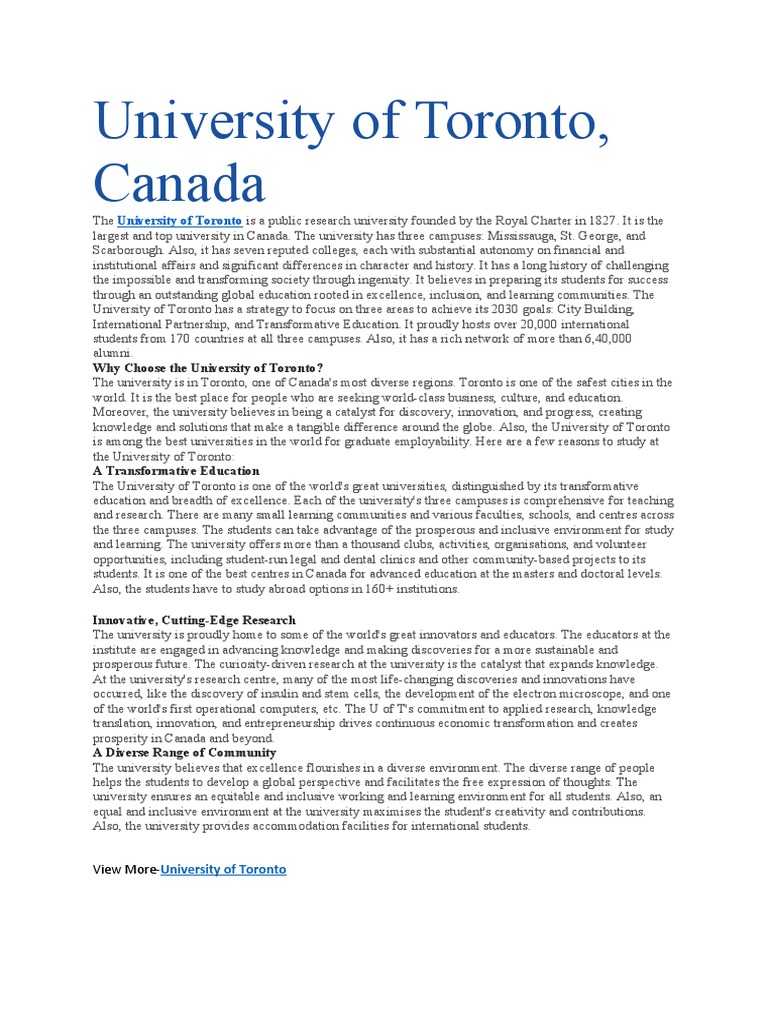 University of Toronto, Canada

The University of Toronto is a public research university founded by the Royal Charter in 1827. It is the largest and top university in Canada. The university has three campuses: Mississauga, St. George, and Scarborough. Also, it has seven reputed colleges, each with substantial autonomy on financial and institutional affairs and significant differences in character and history. It has a long history of challenging the impossible and transforming society through ingenuity. It believes in preparing its students for success through an outstanding global education rooted in excellence, inclusion, and learning communities. The University of Toronto has a strategy to focus on three areas to achieve its 2030 goals: City Building, International Partnership, and Transformative Education. It proudly hosts over 20,000 international students from 170 countries at all three campuses. Also, it has a rich network of more than 6,40,000 alumni.

Why Choose the University of Toronto?

The university is in Toronto, one of Canada's most diverse regions. Toronto is one of the safest cities in the world. It is the best place for people who are seeking world-class business, culture, and education. Moreover, the university believes in being a catalyst for discovery, innovation, and progress, creating knowledge and solutions that make a tangible difference around the globe. Also, the University of Toronto is among the best universities in the world for graduate employability. Here are a few reasons to study at the University of Toronto:

A Transformative Education

The University of Toronto is one of the world's great universities, distinguished by its transformative education and breadth of excellence. Each of the university's three campuses is comprehensive for teaching and research. There are many small learning communities and various faculties, schools, and centres across the three campuses. The students can take advantage of the prosperous and inclusive environment for study and learning. The university offers more than a thousand clubs, activities, organisations, and volunteer opportunities, including student-run legal and dental clinics and other community-based projects to its students. It is one of the best centres in Canada for advanced education at the masters and doctoral levels. Also, the students have to study abroad options in 160+ institutions.

Innovative, Cutting-Edge Research

The university is proudly home to some of the world's great innovators and educators. The educators at the institute are engaged in advancing knowledge and making discoveries for a more sustainable and prosperous future. The curiosity-driven research at the university is the catalyst that expands knowledge. At the university's research centre, many of the most life-changing discoveries and innovations have occurred, like the discovery of insulin and stem cells, the development of the electron microscope, and one of the world's first operational computers, etc. The U of T's commitment to applied research, knowledge translation, innovation, and entrepreneurship drives continuous economic transformation and creates prosperity in Canada and beyond.

A Diverse Range of Community

The university believes that excellence flourishes in a diverse environment. The diverse range of people helps the students to develop a global perspective and facilitates the free expression of thoughts. The university ensures an equitable and inclusive working and learning environment for all students. Also, an equal and inclusive environment at the university maximises the student's creativity and contributions. Also, the university provides accommodation facilities for international students.

View More-University of Toronto